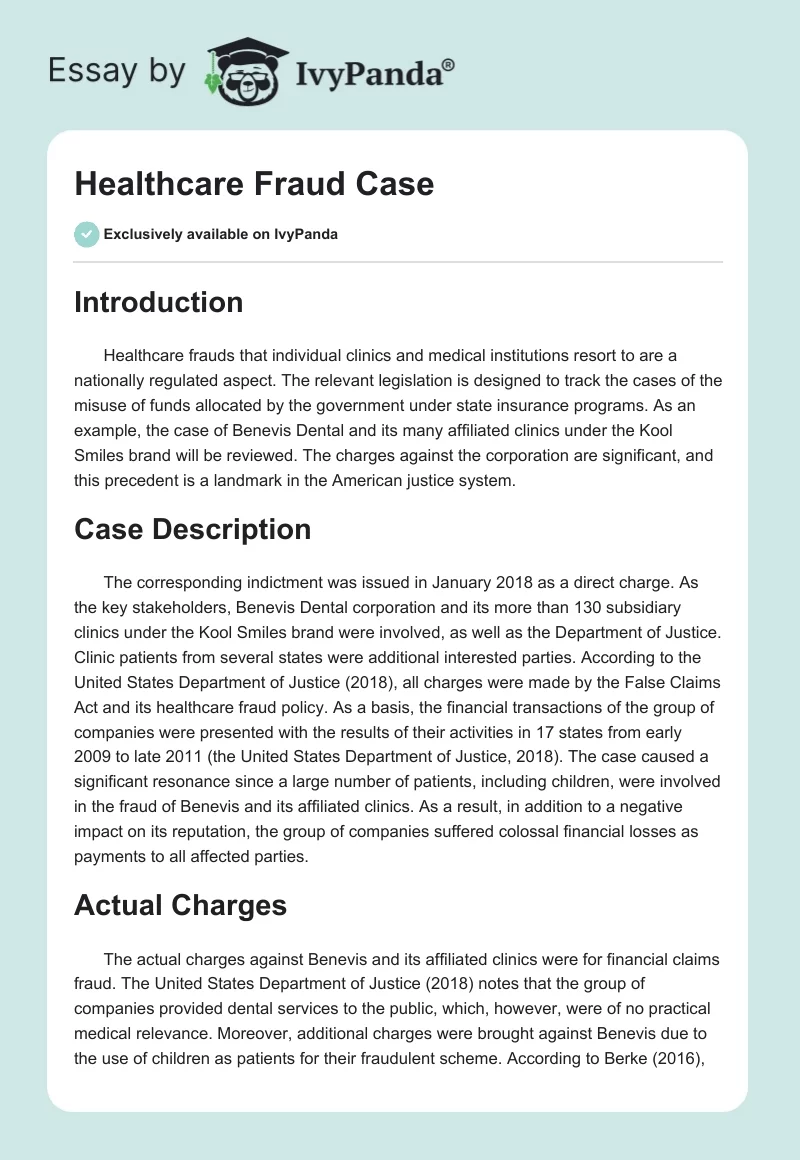 Essay by IvyPanda®

Healthcare Fraud Case

Exclusively available on IvyPanda

Introduction

Healthcare frauds that individual clinics and medical institutions resort to are a nationally regulated aspect. The relevant legislation is designed to track the cases of the misuse of funds allocated by the government under state insurance programs. As an example, the case of Benevis Dental and its many affiliated clinics under the Kool Smiles brand will be reviewed. The charges against the corporation are significant, and this precedent is a landmark in the American justice system.

Case Description

The corresponding indictment was issued in January 2018 as a direct charge. As the key stakeholders, Benevis Dental corporation and its more than 130 subsidiary clinics under the Kool Smiles brand were involved, as well as the Department of Justice. Clinic patients from several states were additional interested parties. According to the United States Department of Justice (2018), all charges were made by the False Claims Act and its healthcare fraud policy. As a basis, the financial transactions of the group of companies were presented with the results of their activities in 17 states from early 2009 to late 2011 (the United States Department of Justice, 2018). The case caused a significant resonance since a large number of patients, including children, were involved in the fraud of Benevis and its affiliated clinics. As a result, in addition to a negative impact on its reputation, the group of companies suffered colossal financial losses as payments to all affected parties.

Actual Charges

The actual charges against Benevis and its affiliated clinics were for financial claims fraud. The United States Department of Justice (2018) notes that the group of companies provided dental services to the public, which, however, were of no practical medical relevance. Moreover, additional charges were brought against Benevis due to the use of children as patients for their fraudulent scheme. According to Berke (2016),